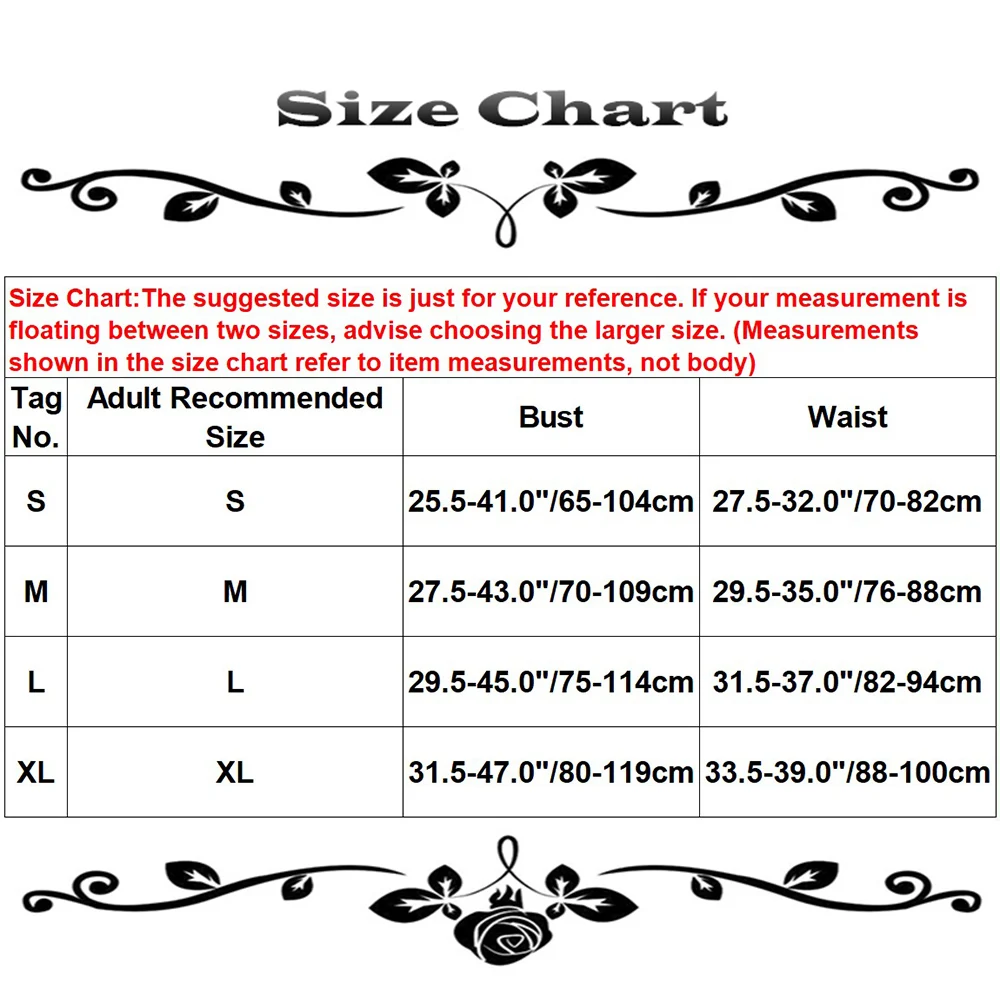 Size Chart

Size Chart:The suggested size is just for your reference. If your measurement is floating between two sizes, advise choosing the larger size. (Measurements shown in the size chart refer to item measurements, not body)

| Tag No. | Adult Recommended Size | Bust | Waist |
|---|---|---|---|
| S | S | 25.5-41.0"/65-104cm | 27.5-32.0"/70-82cm |
| M | M | 27.5-43.0"/70-109cm | 29.5-35.0"/76-88cm |
| L | L | 29.5-45.0"/75-114cm | 31.5-37.0"/82-94cm |
| XL | XL | 31.5-47.0"/80-119cm | 33.5-39.0"/88-100cm |